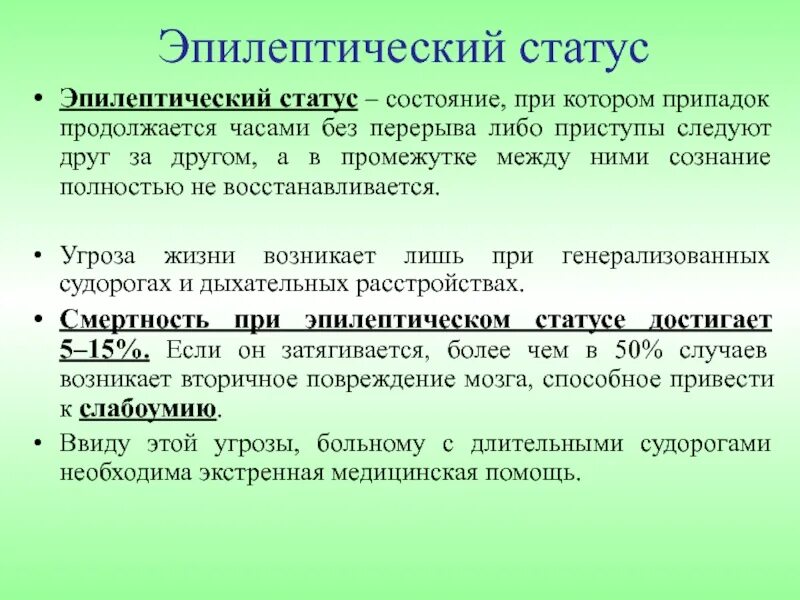 Эпилептический статус

• Эпилептический статус – состояние, при котором припадок продолжается часами без перерыва либо приступы следуют друг за другом, а в промежутке между ними сознание полностью не восстанавливается.

• Угроза жизни возникает лишь при генерализованных судорогах и дыхательных расстройствах.

• Смертность при эпилептическом статусе достигает 5–15%. Если он затягивается, более чем в 50% случаев возникает вторичное повреждение мозга, способное привести к слабоумию.

• Ввиду этой угрозы, больному с длительными судорогами необходима экстренная медицинская помощь.